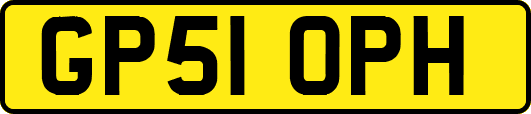 GP51 OPH